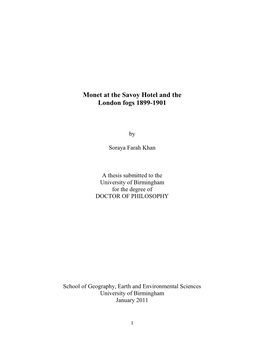 Monet at the Savoy Hotel and the London fogs 1899-1901

by

Soraya Farah Khan

A thesis submitted to the
University of Birmingham
for the degree of
DOCTOR OF PHILOSOPHY

School of Geography, Earth and Environmental Sciences
University of Birmingham
January 2011

1